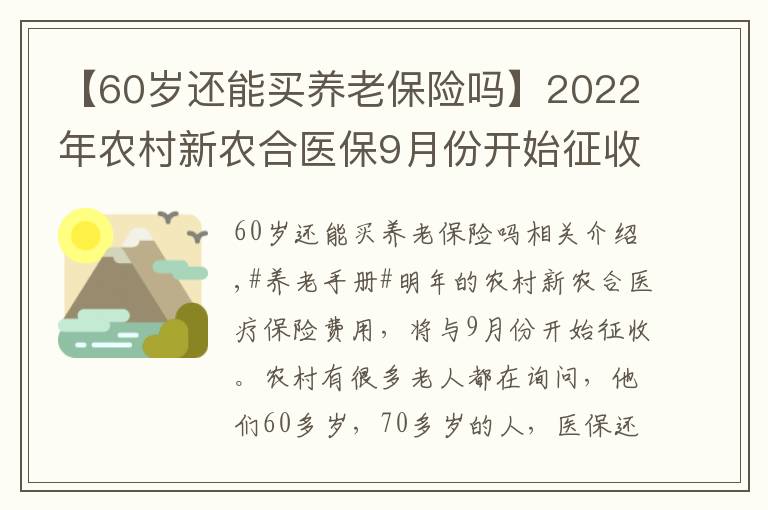 【60岁还能买养老保险吗】2022年农村新农合医保9月份开始征收

60岁还能买养老保险吗相关介绍，#养老手册#明年的农村新农合医疗保险费用，将与9月份开始征收。农村有很多老人都在询问，他们60多岁，70多岁的人，医保还